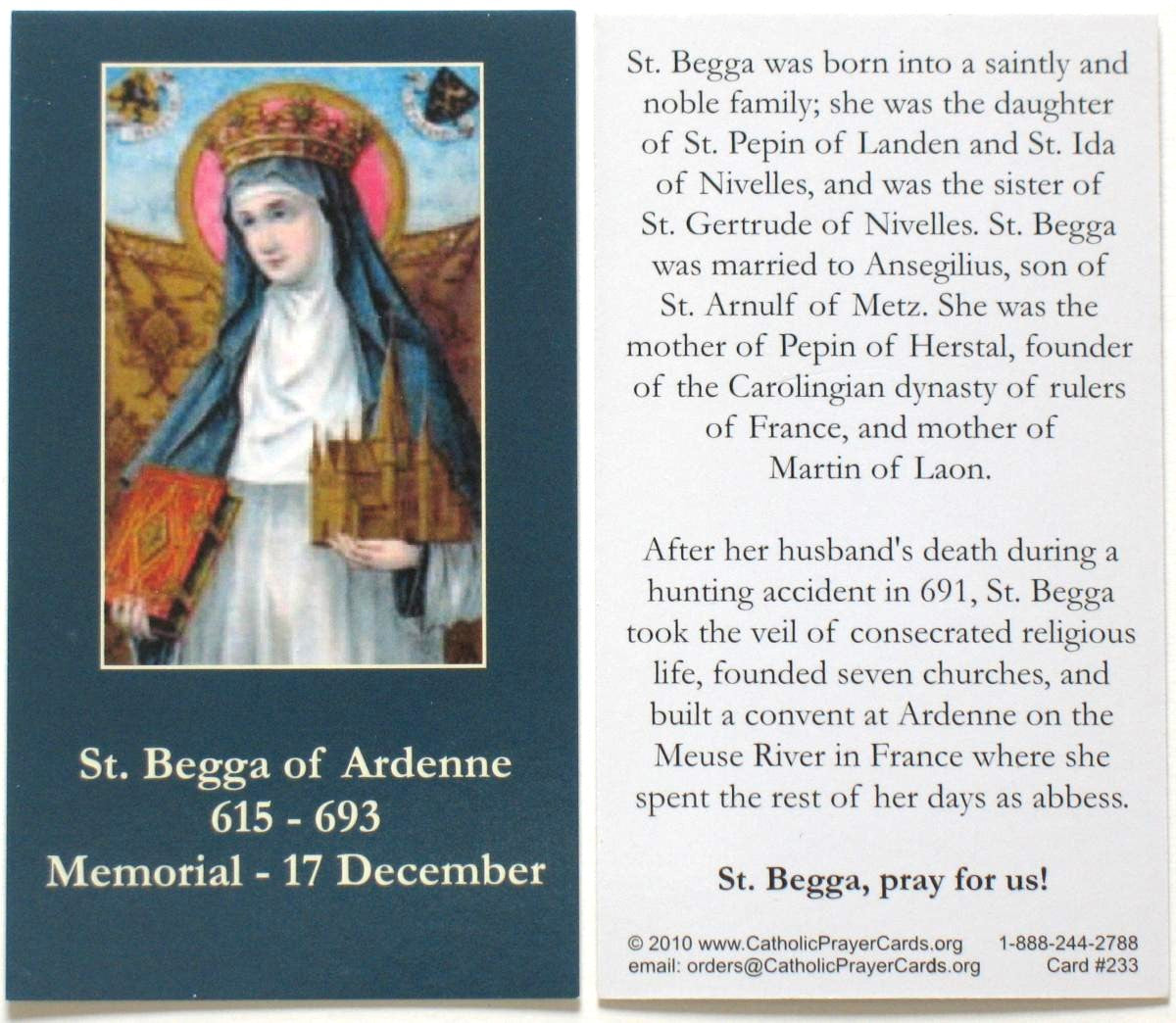 St. Begga of Ardenne
615 - 693
Memorial - 17 December

St. Begga was born into a saintly and noble family; she was the daughter of St. Pepin of Landen and St. Ida of Nivelles, and was the sister of St. Gertrude of Nivelles. St. Begga was married to Ansegilius, son of St. Arnulf of Metz. She was the mother of Pepin of Herstal, founder of the Carolingian dynasty of rulers of France, and mother of Martin of Laon.

After her husband's death during a hunting accident in 691, St. Begga took the veil of consecrated religious life, founded seven churches, and built a convent at Ardenne on the Meuse River in France where she spent the rest of her days as abbess.

St. Begga, pray for us!

© 2010 www.CatholicPrayerCards.org 1-888-244-2788
email: orders@CatholicPrayerCards.org Card #233